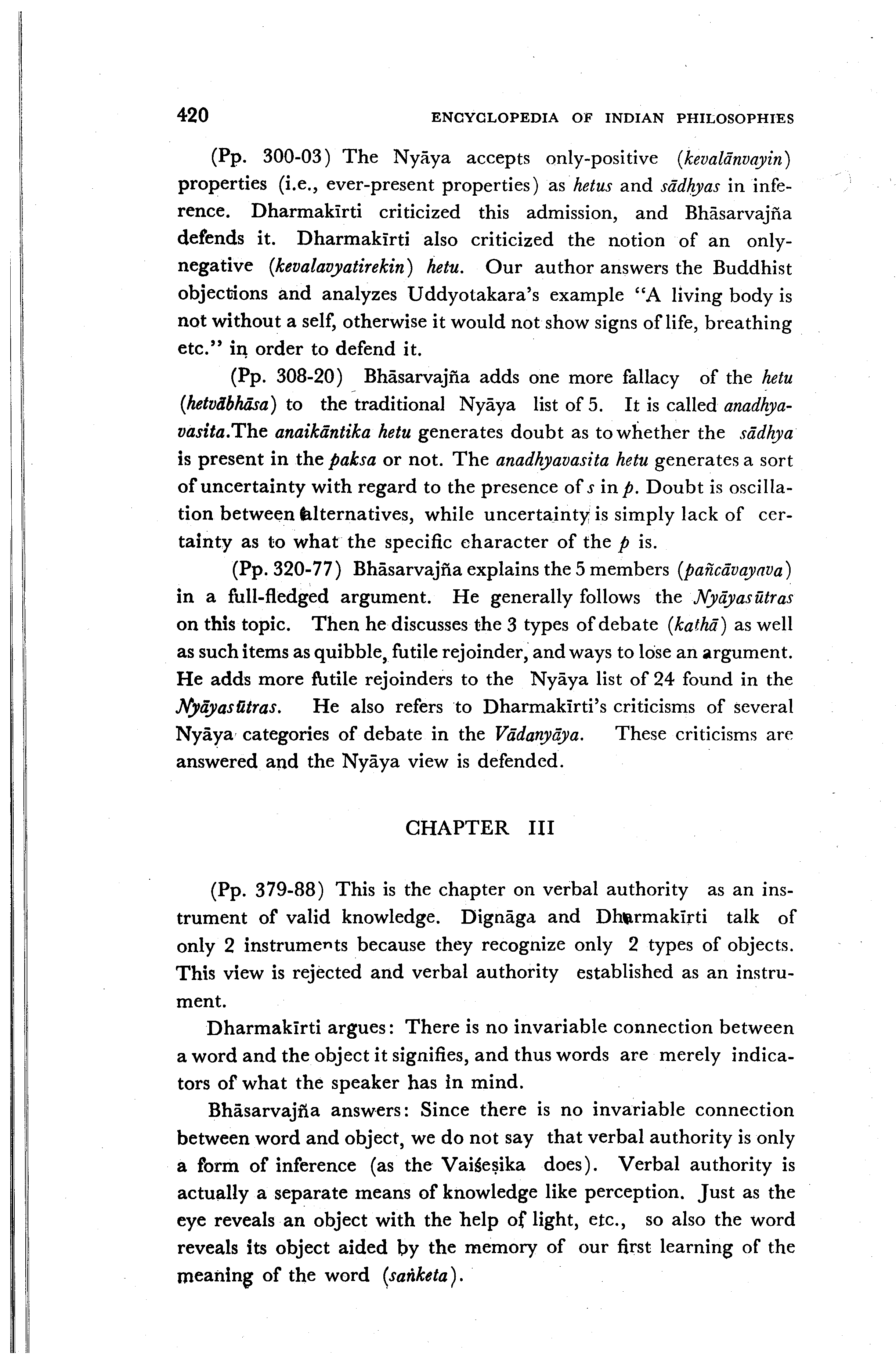 420 ENCYCLOPEDIA OF INDIAN PHILOSOPHIES

(Pp. 300-03) The Nyāya accepts only-positive (kevalānvayin) properties (i.e., ever-present properties) as hetus and sādhyas in inference. Dharmakīrti criticized this admission, and Bhāsarvajña defends it. Dharmakīrti also criticized the notion of an only-negative (kevalavyatirekin) hetu. Our author answers the Buddhist objections and analyzes Uddyotakara's example "A living body is not without a self, otherwise it would not show signs of life, breathing etc." in order to defend it.

(Pp. 308-20) Bhāsarvajña adds one more fallacy of the hetu (hetvābhāsa) to the traditional Nyāya list of 5. It is called anadhyavasita.The anaikāntika hetu generates doubt as to whether the sādhya is present in the paksa or not. The anadhyavasita hetu generates a sort of uncertainty with regard to the presence of s in p. Doubt is oscillation between alternatives, while uncertainty is simply lack of certainty as to what the specific character of the p is.

(Pp. 320-77) Bhāsarvajña explains the 5 members (pañcāvayava) in a full-fledged argument. He generally follows the Nyāyasūtras on this topic. Then he discusses the 3 types of debate (kathā) as well as such items as quibble, futile rejoinder, and ways to lose an argument. He adds more futile rejoinders to the Nyāya list of 24 found in the Nyāyasūtras. He also refers to Dharmakīrti's criticisms of several Nyāya categories of debate in the Vādanyāya. These criticisms are answered and the Nyāya view is defended.

CHAPTER III

(Pp. 379-88) This is the chapter on verbal authority as an instrument of valid knowledge. Dignāga and Dharmakīrti talk of only 2 instruments because they recognize only 2 types of objects. This view is rejected and verbal authority established as an instrument.

Dharmakīrti argues: There is no invariable connection between a word and the object it signifies, and thus words are merely indicators of what the speaker has in mind.

Bhāsarvajña answers: Since there is no invariable connection between word and object, we do not say that verbal authority is only a form of inference (as the Vaiśeṣika does). Verbal authority is actually a separate means of knowledge like perception. Just as the eye reveals an object with the help of light, etc., so also the word reveals its object aided by the memory of our first learning of the meaning of the word (saṅketa).